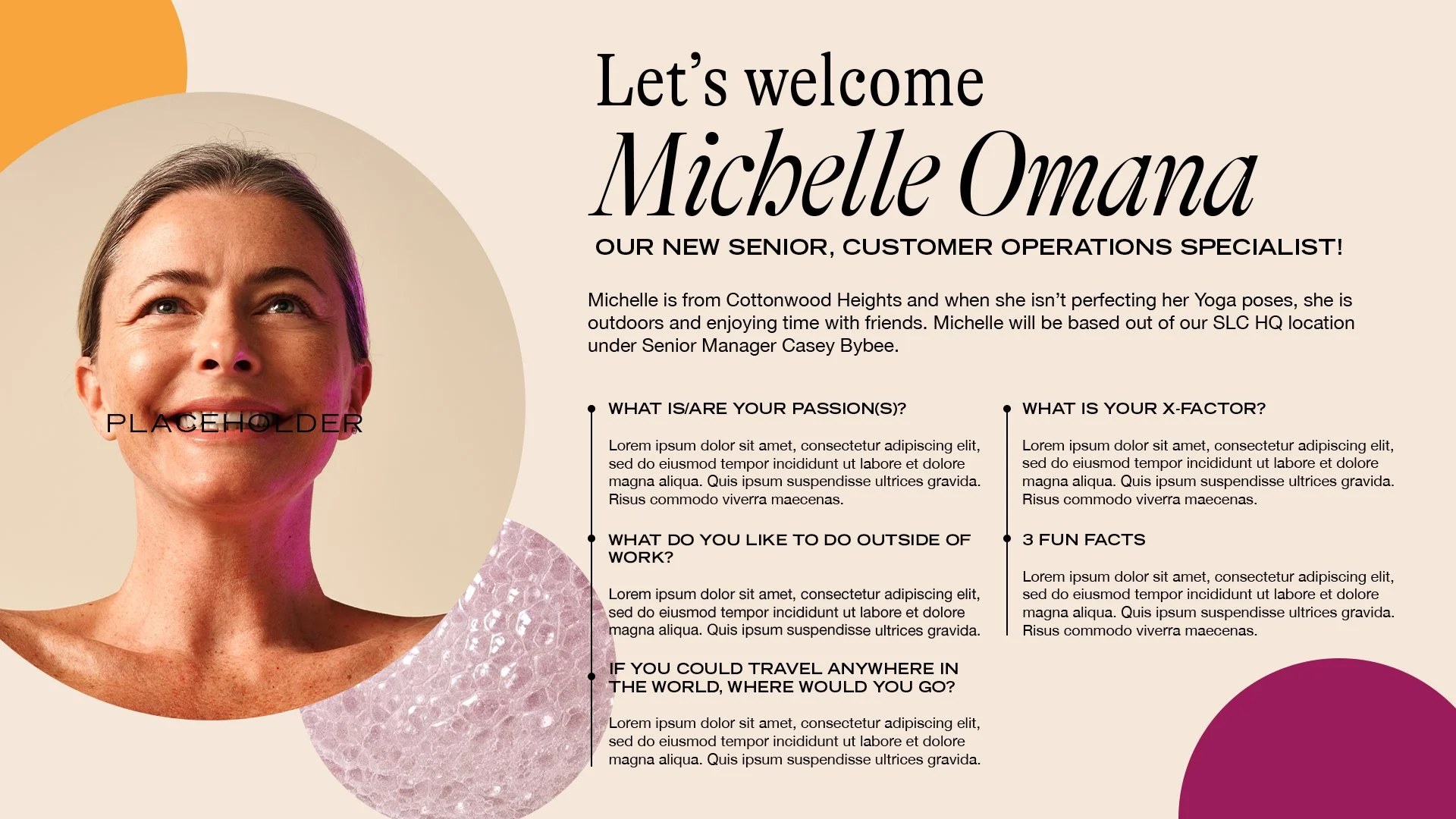 PLACEHOLDER

Let's welcome

Michelle Omana

OUR NEW SENIOR, CUSTOMER OPERATIONS SPECIALIST!

Michelle is from Cottonwood Heights and when she isn't perfecting her Yoga poses, she is outdoors and enjoying time with friends. Michelle will be based out of our SLC HQ location under Senior Manager Casey Bybee.

WHAT IS/ARE YOUR PASSION(S)?

Lorem ipsum dolor sit amet, consectetur adipiscing elit, sed do eiusmod tempor incididunt ut labore et dolore magna aliqua. Quis ipsum suspendisse ultrices gravida. Risus commodo viverra maecenas.

WHAT DO YOU LIKE TO DO OUTSIDE OF WORK?

Lorem ipsum dolor sit amet, consectetur adipiscing elit, sed do eiusmod tempor incididunt ut labore et dolore magna aliqua. Quis ipsum suspendisse ultrices gravida.

IF YOU COULD TRAVEL ANYWHERE IN THE WORLD, WHERE WOULD YOU GO?

Lorem ipsum dolor sit amet, consectetur adipiscing elit, sed do eiusmod tempor incididunt ut labore et dolore magna aliqua. Quis ipsum suspendisse ultrices gravida.

WHAT IS YOUR X-FACTOR?

Lorem ipsum dolor sit amet, consectetur adipiscing elit, sed do eiusmod tempor incididunt ut labore et dolore magna aliqua. Quis ipsum suspendisse ultrices gravida. Risus commodo viverra maecenas.

3 FUN FACTS

Lorem ipsum dolor sit amet, consectetur adipiscing elit, sed do eiusmod tempor incididunt ut labore et dolore magna aliqua. Quis ipsum suspendisse ultrices gravida. Risus commodo viverra maecenas.